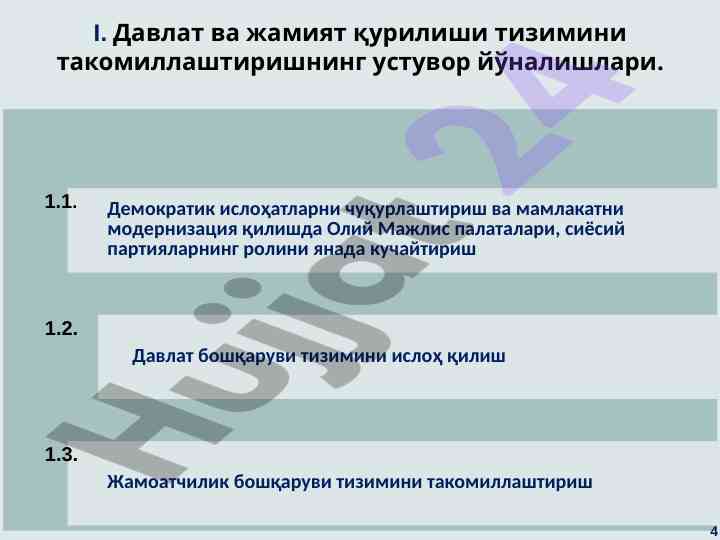 I. Давлат ва жамият қурилиши тизимини такомиллаштиришнинг устувор йўналишлари.

1.1.

Демократик ислоҳатларни чуқурлаштириш ва мамлакатни модернизация қилишда Олий Мажлис палаталари, сиёсий партияларнинг ролини янада кучайтириш

1.2.

Давлат бошқаруви тизимини ислоҳ қилиш

1.3.

Жамоатчилик бошқаруви тизимини такомиллаштириш

4

Hujjat 24